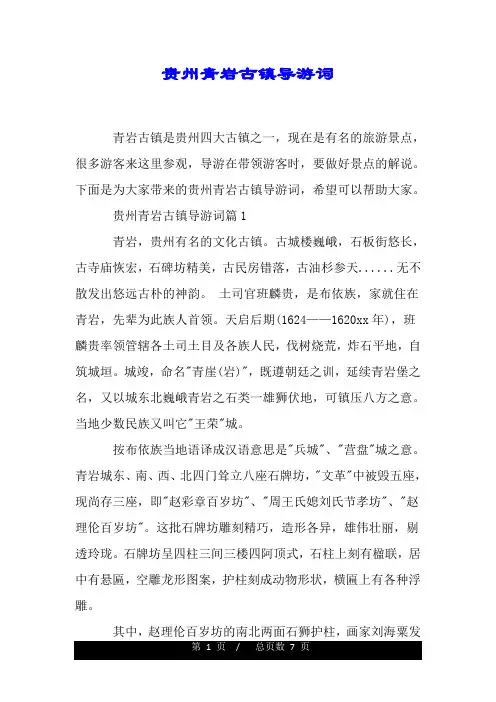 贵州青岩古镇导游词

青岩古镇是贵州四大古镇之一，现在是有名的旅游景点，很多游客来这里参观，导游在带领游客时，要做好景点的解说。下面是为大家带来的贵州青岩古镇导游词，希望可以帮助大家。

贵州青岩古镇导游词篇1

青岩，贵州有名的文化古镇。古城楼巍峨，石板街悠长，古寺庙恢宏，石碑坊精美，古民房错落，古油杉参天......无不散发出悠远古朴的神韵。 土司官班麟贵，是布依族，家就住在青岩，先辈为此族人首领。天启后期(1624——1620xx年)，班麟贵率领管辖各土司土目及各族人民，伐树烧荒，炸石平地，自筑城垣。城竣，命名"青崖(岩)"，既遵朝廷之训，延续青岩堡之名，又以城东北巍峨青岩之石类一雄狮伏地，可镇压八方之意。当地少数民族又叫它"王荣"城。

按布依族当地语译成汉语意思是"兵城"、"营盘"城之意。青岩城东、南、西、北四门耸立八座石牌坊，"文革"中被毁五座，现尚存三座，即"赵彩章百岁坊"、"周王氏媳刘氏节孝坊"、"赵理伦百岁坊"。这批石牌坊雕刻精巧，造形各异，雄伟壮丽，剔透玲珑。石牌坊呈四柱三间三楼四阿顶式，石柱上刻有楹联，居中有悬匾，空雕龙形图案，护柱刻成动物形状，横匾上有各种浮雕。

其中，赵理伦百岁坊的南北两面石狮护柱，画家刘海粟发

第 1 页 / 总页数 7 页